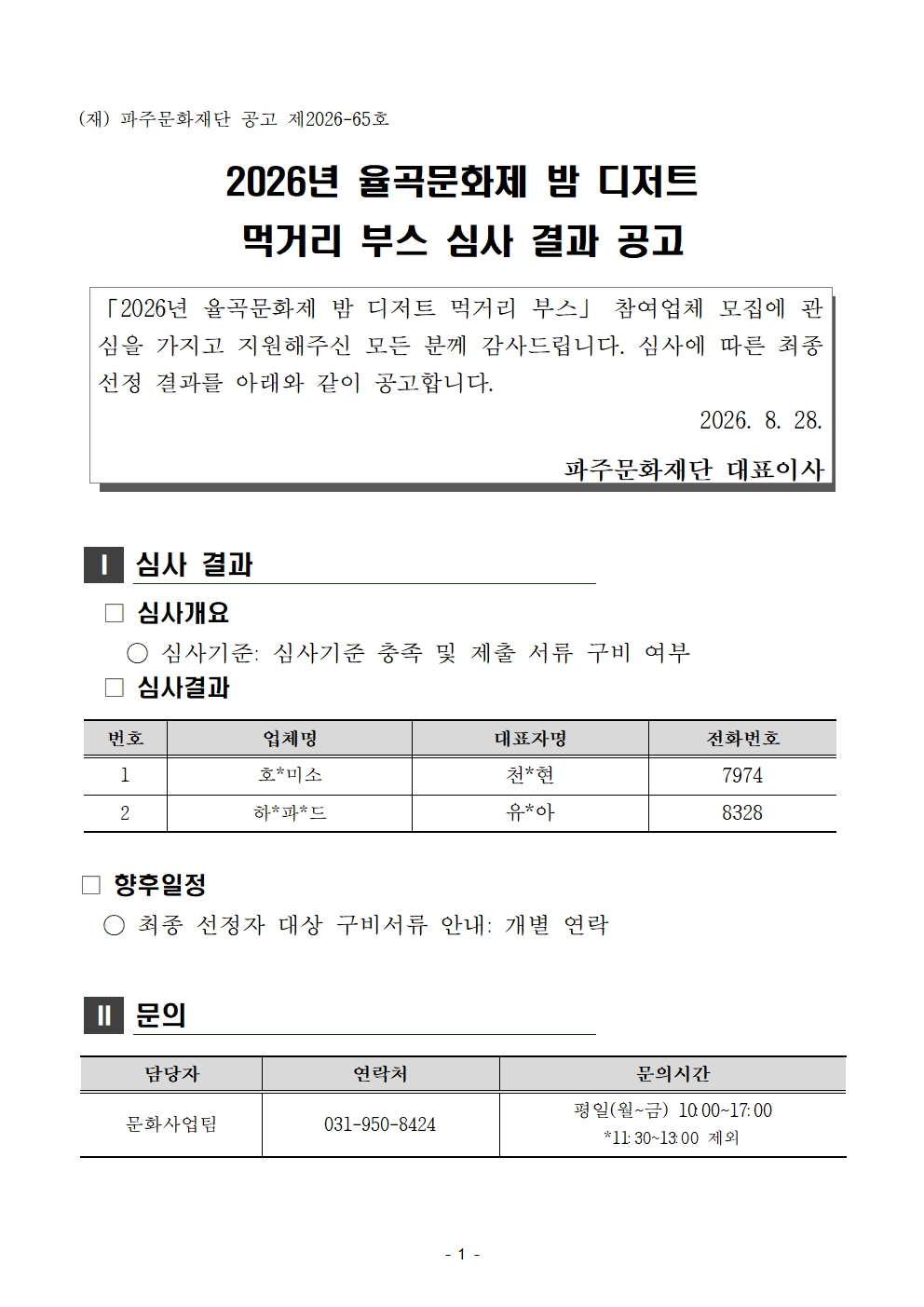 (재) 파주문화재단 공고 제2026-65호

2026년 율곡문화제 밤 디저트 먹거리 부스 심사 결과 공고

「2026년 율곡문화제 밤 디저트 먹거리 부스」 참여업체 모집에 관심을 가지고 지원해주신 모든 분께 감사드립니다. 심사에 따른 최종 선정 결과를 아래와 같이 공고합니다.

2026. 8. 28.

파주문화재단 대표이사

Ⅰ 심사 결과

□ 심사개요

○ 심사기준: 심사기준 충족 및 제출 서류 구비 여부

□ 심사결과

| 번호 | 업체명 | 대표자명 | 전화번호 |
|---|---|---|---|
| 1 | 호*미소 | 천*현 | 7974 |
| 2 | 하*파*드 | 유*아 | 8328 |

□ 향후일정

○ 최종 선정자 대상 구비서류 안내: 개별 연락

Ⅱ 문의

| 담당자 | 연락처 | 문의시간 |
|---|---|---|
| 문화사업팀 | 031-950-8424 | 평일(월~금) 10:00~17:00 *11:30~13:00 제외 |

- 1 -